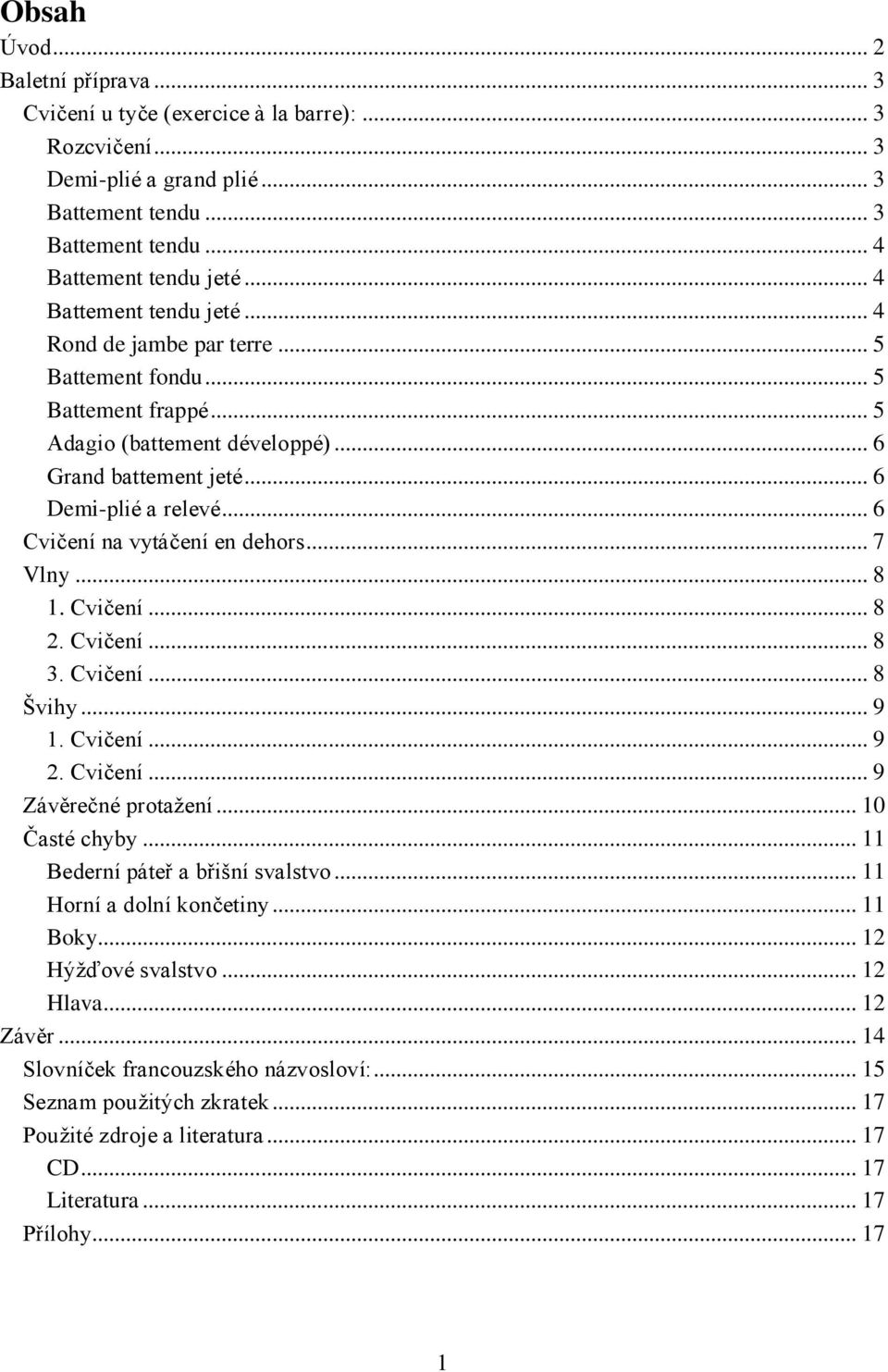 Obsah

Úvod ... 2
Baletní příprava ... 3
Cvičení u tyče (exercice à la barre): ... 3
Rozcvičení ... 3
Demi-plié a grand plié ... 3
Battement tendu ... 3
Battement tendu ... 4
Battement tendu jeté ... 4
Battement tendu jeté ... 4
Rond de jambe par terre ... 5
Battement fondu ... 5
Battement frappé ... 5
Adagio (battement développé) ... 6
Grand battement jeté ... 6
Demi-plié a relevé ... 6
Cvičení na vytáčení en dehors ... 7
Vlny ... 8
1. Cvičení ... 8
2. Cvičení ... 8
3. Cvičení ... 8
Švihy ... 9
1. Cvičení ... 9
2. Cvičení ... 9
Závěrečné protažení ... 10
Časté chyby ... 11
Bederní páteř a břišní svalstvo ... 11
Horní a dolní končetiny ... 11
Boky ... 12
Hýžďové svalstvo ... 12
Hlava ... 12
Závěr ... 14
Slovníček francouzského názvosloví: ... 15
Seznam použitých zkratek ... 17
Použité zdroje a literatura ... 17
CD ... 17
Literatura ... 17
Přílohy ... 17

1